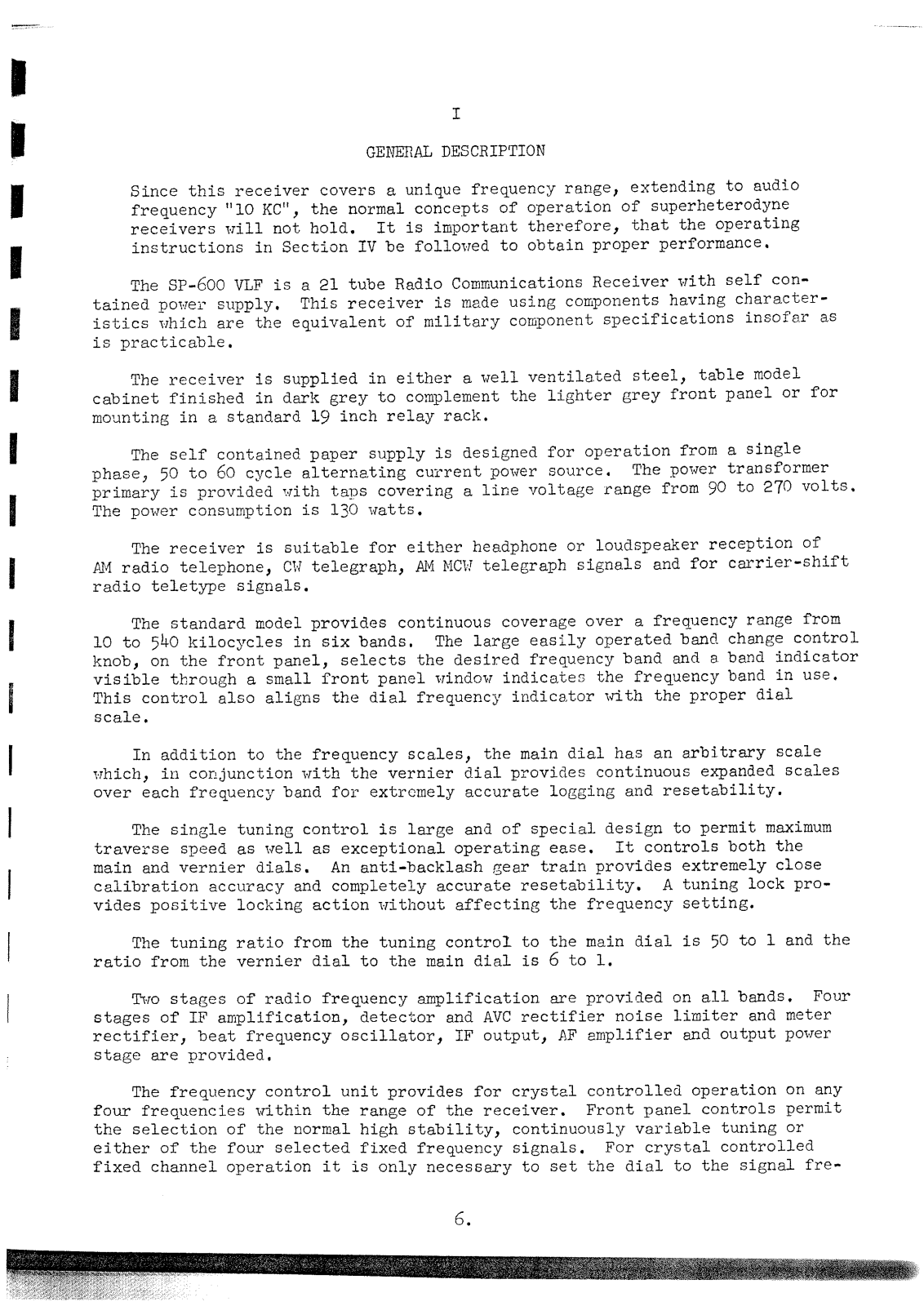 I

GENERAL DESCRIPTION

Since this receiver covers a unique frequency range, extending to audio frequency "10 KC", the normal concepts of operation of superheterodyne receivers will not hold. It is important therefore, that the operating instructions in Section IV be followed to obtain proper performance.

The SP-600 VLF is a 21 tube Radio Communications Receiver with self contained power supply. This receiver is made using components having characteristics which are the equivalent of military component specifications insofar as is practicable.

The receiver is supplied in either a well ventilated steel, table model cabinet finished in dark grey to complement the lighter grey front panel or for mounting in a standard 19 inch relay rack.

The self contained paper supply is designed for operation from a single phase, 50 to 60 cycle alternating current power source. The power transformer primary is provided with taps covering a line voltage range from 90 to 270 volts. The power consumption is 130 watts.

The receiver is suitable for either headphone or loudspeaker reception of AM radio telephone, CW telegraph, AM MCW telegraph signals and for carrier-shift radio teletype signals.

The standard model provides continuous coverage over a frequency range from 10 to 540 kilocycles in six bands. The large easily operated band change control knob, on the front panel, selects the desired frequency band and a band indicator visible through a small front panel window indicates the frequency band in use. This control also aligns the dial frequency indicator with the proper dial scale.

In addition to the frequency scales, the main dial has an arbitrary scale which, in conjunction with the vernier dial provides continuous expanded scales over each frequency band for extremely accurate logging and resetability.

The single tuning control is large and of special design to permit maximum traverse speed as well as exceptional operating ease. It controls both the main and vernier dials. An anti-backlash gear train provides extremely close calibration accuracy and completely accurate resetability. A tuning lock provides positive locking action without affecting the frequency setting.

The tuning ratio from the tuning control to the main dial is 50 to 1 and the ratio from the vernier dial to the main dial is 6 to 1.

Two stages of radio frequency amplification are provided on all bands. Four stages of IF amplification, detector and AVC rectifier noise limiter and meter rectifier, beat frequency oscillator, IF output, AF amplifier and output power stage are provided.

The frequency control unit provides for crystal controlled operation on any four frequencies within the range of the receiver. Front panel controls permit the selection of the normal high stability, continuously variable tuning or either of the four selected fixed frequency signals. For crystal controlled fixed channel operation it is only necessary to set the dial to the signal fre-

6.